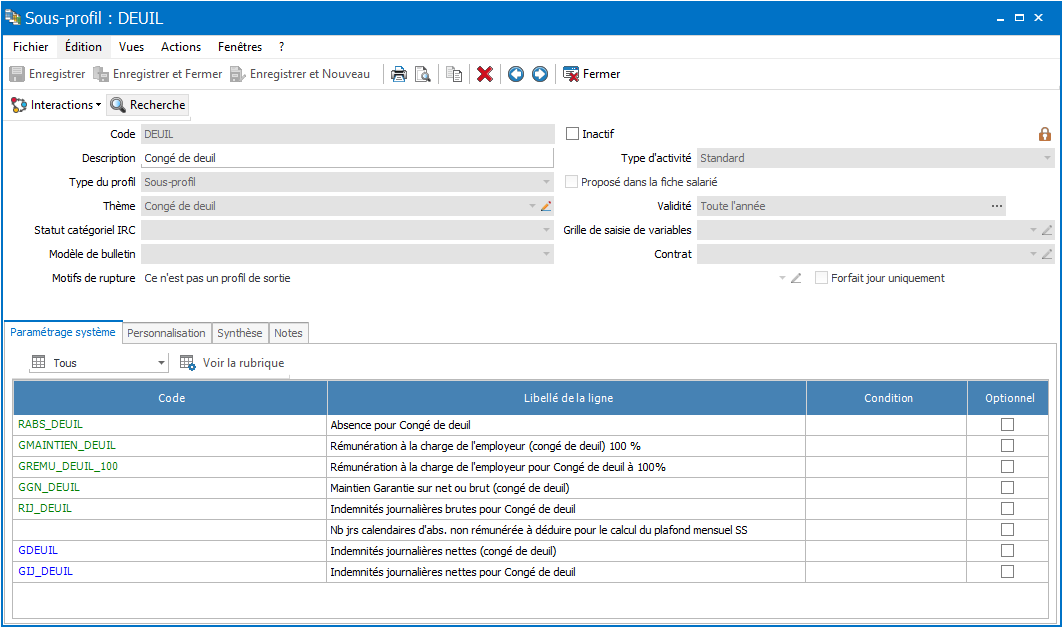 Sous-profil : DEUIL

Fichier Édition Vues Actions Fenêtres ?

Enregistrer Enregistrer et Fermer Enregistrer et Nouveau Fermer

Interactions Recherche

Code DEUIL
Inactif
Description Congé de deuil
Type d'activité Standard
Type du profil Sous-profil
Proposé dans la fiche salarié
Thème Congé de deuil
Validité Toute l'année
Statut catégoriel IRC
Grille de saisie de variables
Modèle de bulletin
Contrat
Motifs de rupture Ce n'est pas un profil de sortie
Forfait jour uniquement

Paramétrage système Personnalisation Synthèse Notes

Tous Voir la rubrique

| Code | Libellé de la ligne | Condition | Optionnel |
|---|---|---|---|
| RABS_DEUIL | Absence pour Congé de deuil | | |
| GMAINTIEN_DEUIL | Rémunération à la charge de l'employeur (congé de deuil) 100 % | | |
| GREMU_DEUIL_100 | Rémunération à la charge de l'employeur pour Congé de deuil à 100% | | |
| GGN_DEUIL | Maintien Garantie sur net ou brut (congé de deuil) | | |
| RIJ_DEUIL | Indemnités journalières brutes pour Congé de deuil | | |
| | Nb jrs calendaires d'abs. non rémunérée à déduire pour le calcul du plafond mensuel SS | | |
| GDEUIL | Indemnités journalières nettes (congé de deuil) | | |
| GIJ_DEUIL | Indemnités journalières nettes pour Congé de deuil | | |